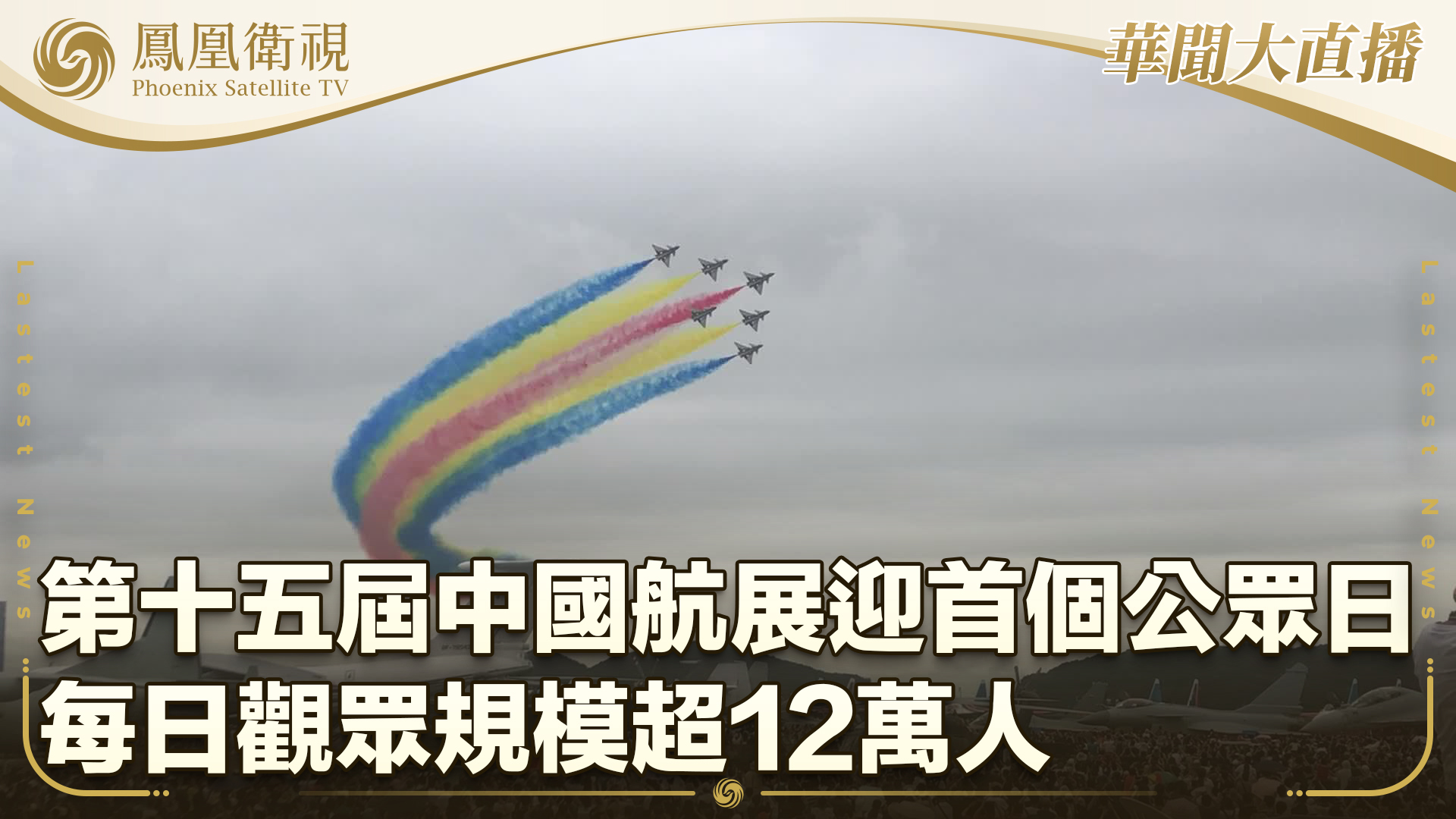 鳳凰衛視
Phoenix Satellite TV

華聞大直播

Lastest News

Lastest News

第十五屆中國航展迎首個公眾日
每日觀眾規模超12萬人